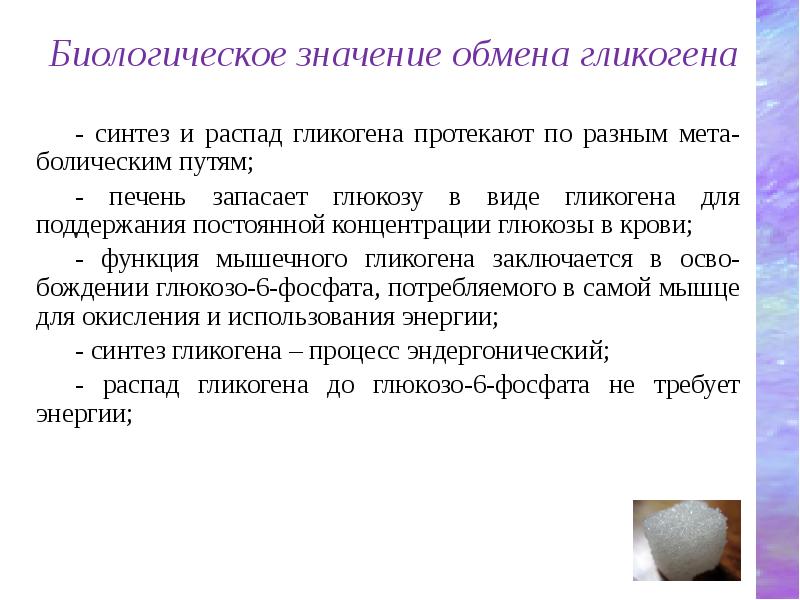 Биологическое значение обмена гликогена

- синтез и распад гликогена протекают по разным метаболическим путям;

- печень запасает глюкозу в виде гликогена для поддержания постоянной концентрации глюкозы в крови;

- функция мышечного гликогена заключается в освобождении глюкозо-6-фосфата, потребляемого в самой мышце для окисления и использования энергии;

- синтез гликогена – процесс эндергонический;

- распад гликогена до глюкозо-6-фосфата не требует энергии;